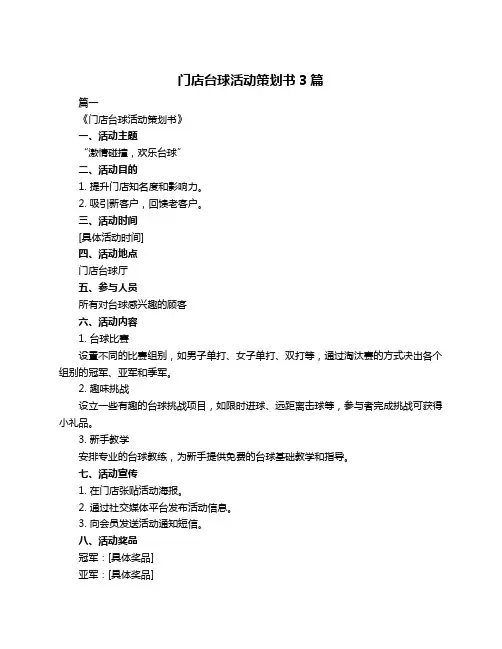 门店台球活动策划书 3 篇

篇一

《门店台球活动策划书》

一、活动主题

“激情碰撞，欢乐台球”

二、活动目的

1. 提升门店知名度和影响力。

2. 吸引新客户，回馈老客户。

三、活动时间

[具体活动时间]

四、活动地点

门店台球厅

五、参与人员

所有对台球感兴趣的顾客

六、活动内容

1. 台球比赛

设置不同的比赛组别，如男子单打、女子单打、双打等，通过淘汰赛的方式决出各个组别的冠军、亚军和季军。

2. 趣味挑战

设立一些有趣的台球挑战项目，如限时进球、远距离击球等，参与者完成挑战可获得小礼品。

3. 新手教学

安排专业的台球教练，为新手提供免费的台球基础教学和指导。

七、活动宣传

1. 在门店张贴活动海报。

2. 通过社交媒体平台发布活动信息。

3. 向会员发送活动通知短信。

八、活动奖品

冠军：[具体奖品]

亚军：[具体奖品]